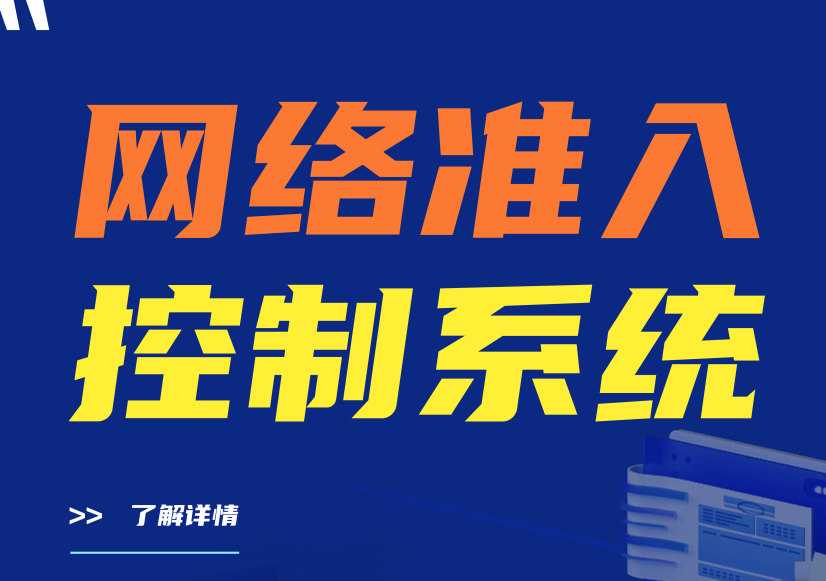 网络准入

控制系统

>> 了解详情